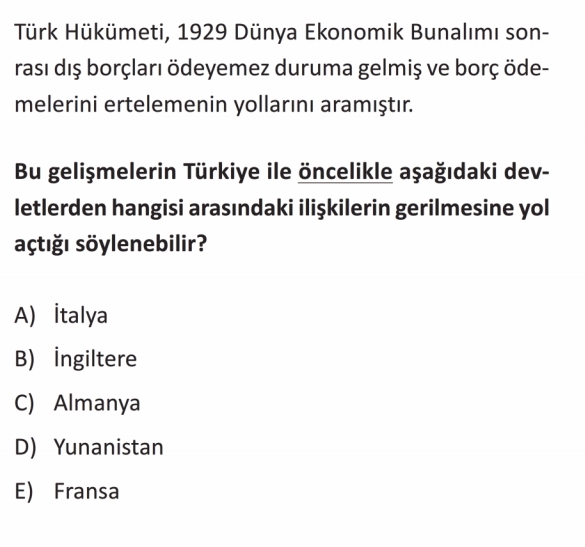 Türk Hükümeti, 1929 Dünya Ekonomik Bunalımı sonrası dış borçları ödeyemez duruma gelmiş ve borç ödemelerini ertelemenin yollarını aramıştır.

Bu gelişmelerin Türkiye ile öncelikle aşağıdaki devletlerden hangisi arasındaki ilişkilerin gerilmesine yol açtığı söylenebilir?

A) İtalya
B) İngiltere
C) Almanya
D) Yunanistan
E) Fransa